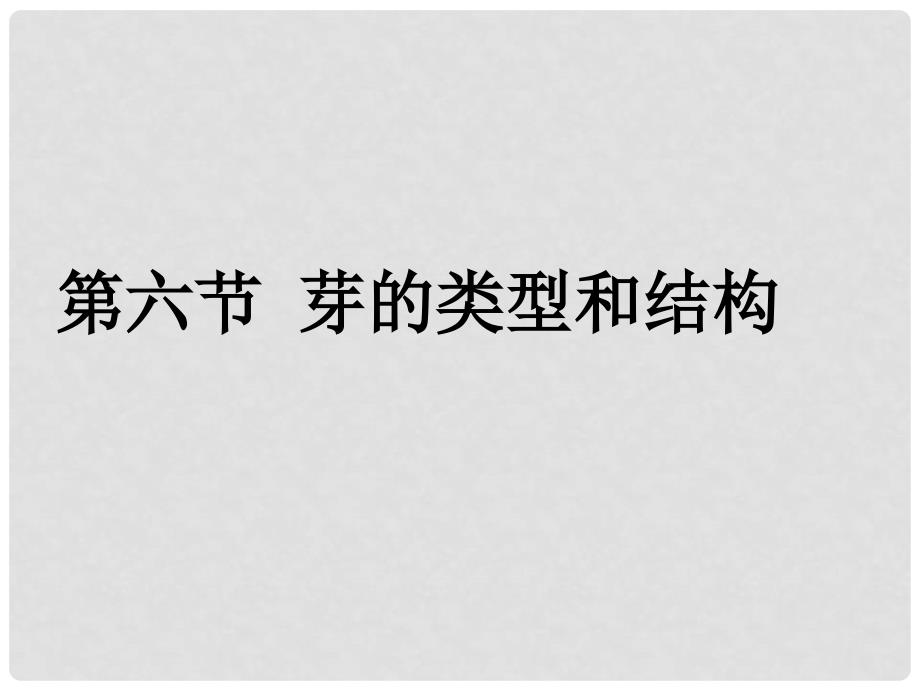 第六节 芽的类型和结构